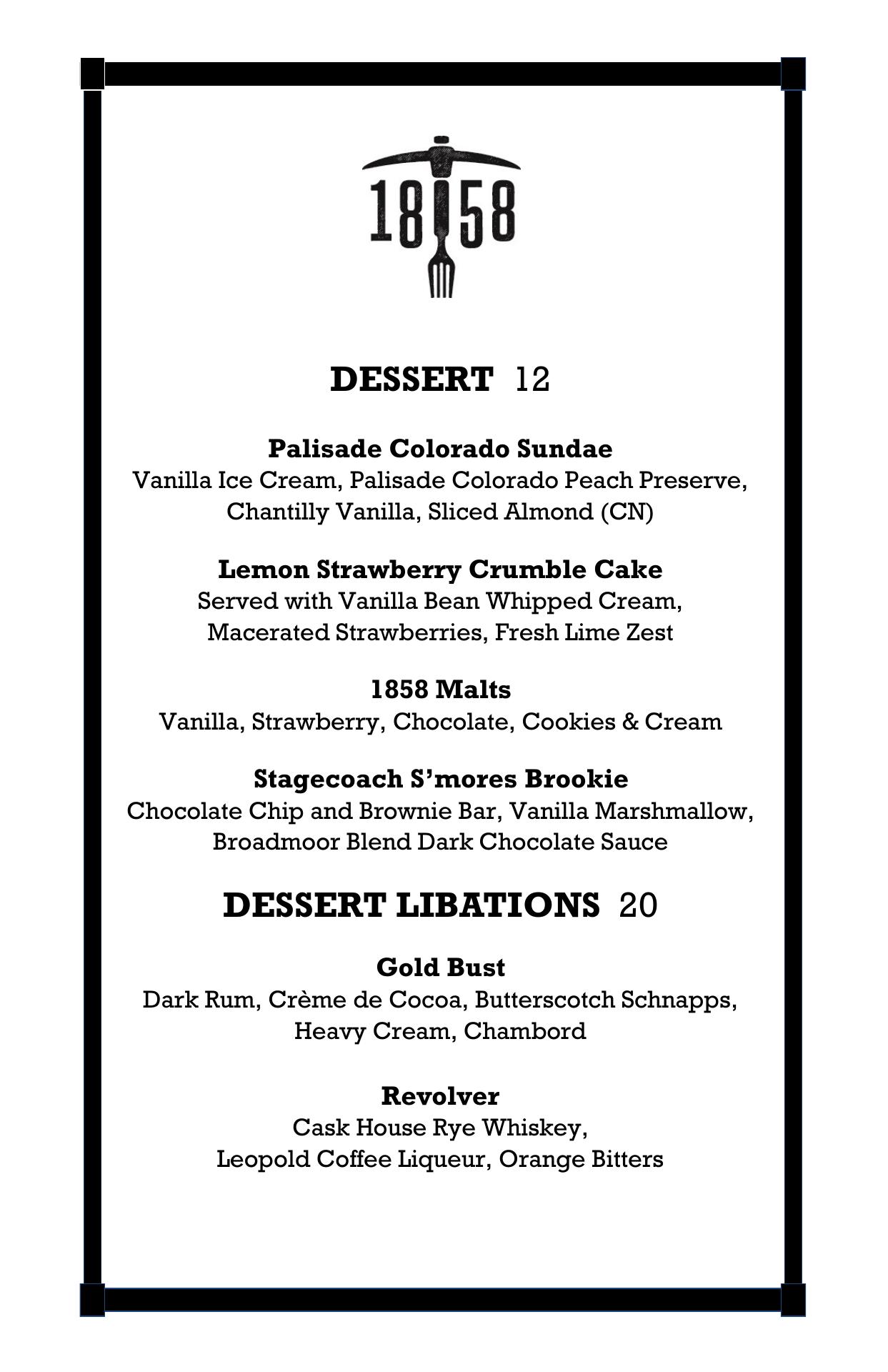 1858

DESSERT 12

Palisade Colorado Sundae
Vanilla Ice Cream, Palisade Colorado Peach Preserve, Chantilly Vanilla, Sliced Almond (CN)

Lemon Strawberry Crumble Cake
Served with Vanilla Bean Whipped Cream, Macerated Strawberries, Fresh Lime Zest

1858 Malts
Vanilla, Strawberry, Chocolate, Cookies & Cream

Stagecoach S'mores Brookie
Chocolate Chip and Brownie Bar, Vanilla Marshmallow, Broadmoor Blend Dark Chocolate Sauce

DESSERT LIBATIONS 20

Gold Bust
Dark Rum, Crème de Cocoa, Butterscotch Schnapps, Heavy Cream, Chambord

Revolver
Cask House Rye Whiskey, Leopold Coffee Liqueur, Orange Bitters